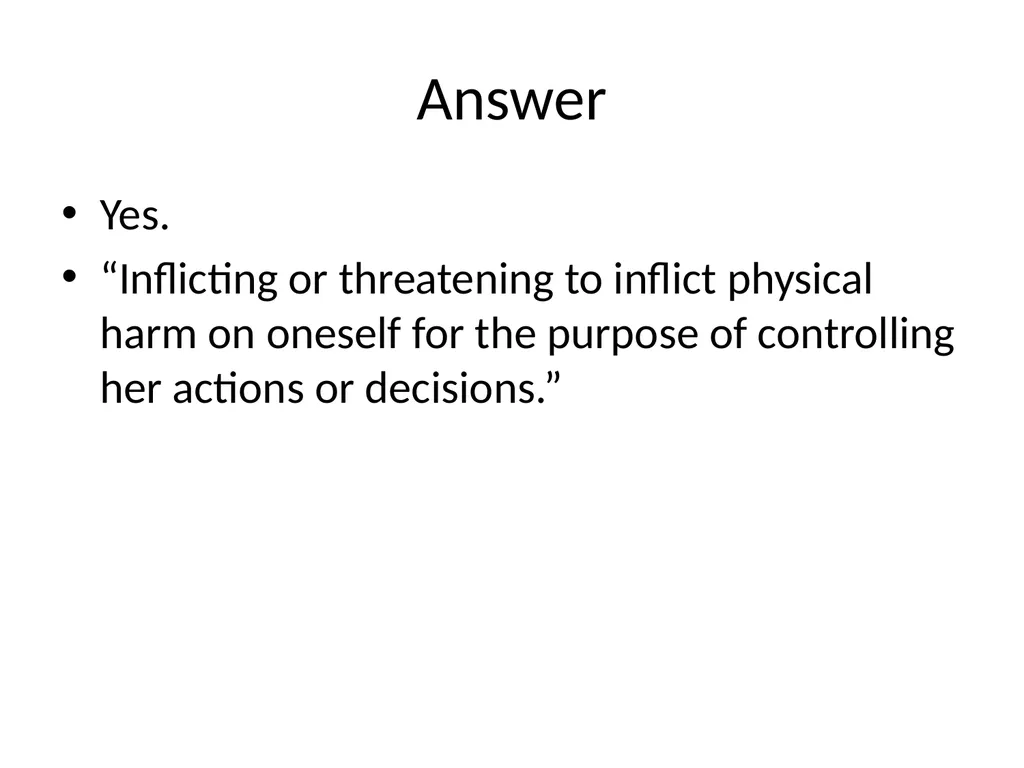 Answer

• Yes.
• “Inflicting or threatening to inflict physical harm on oneself for the purpose of controlling her actions or decisions.”